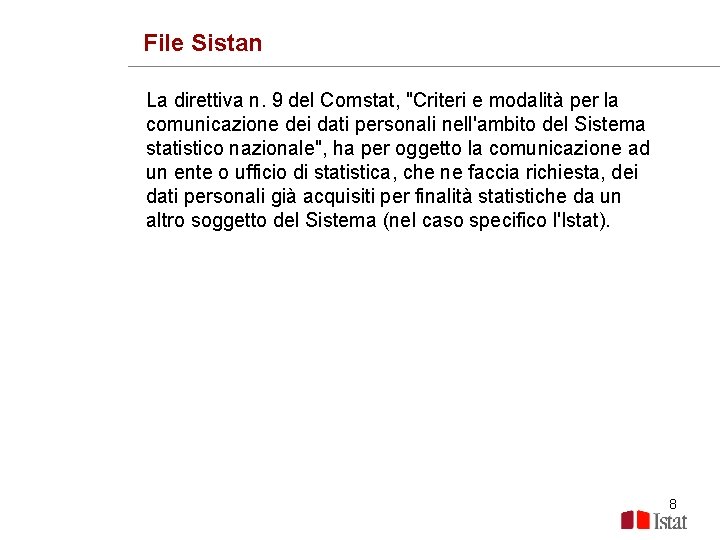 File Sistan

La direttiva n. 9 del Comstat, "Criteri e modalità per la comunicazione dei dati personali nell'ambito del Sistema statistico nazionale", ha per oggetto la comunicazione ad un ente o ufficio di statistica, che ne faccia richiesta, dei dati personali già acquisiti per finalità statistiche da un altro soggetto del Sistema (nel caso specifico l'Istat).

8

Istat